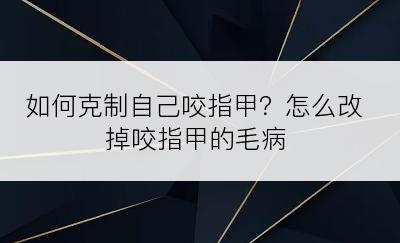 如何克制自己咬指甲？怎么改掉咬指甲的毛病